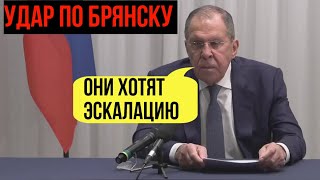 УДАР ПО БРЯНСКУ

ОНИ ХОТЯТ ЭСКАЛАЦИЮ